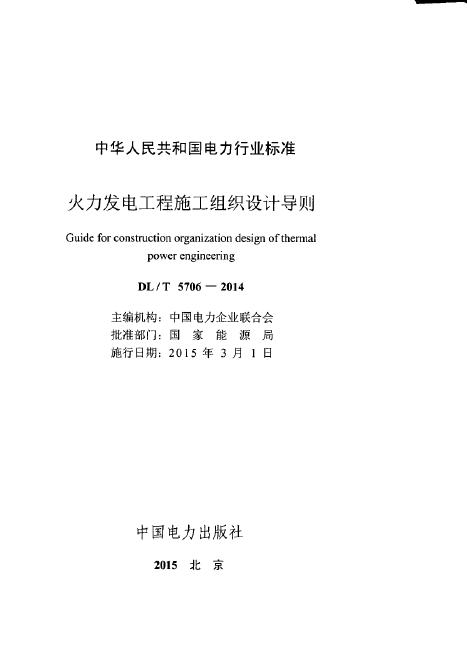 中华人民共和国电力行业标准

火力发电工程施工组织设计导则

Guide for construction organization design of thermal power engineering

DL / T 5706 — 2014

主编机构：中国电力企业联合会
批准部门：国 家 能 源 局
施行日期：2015 年 3 月 1 日

中国电力出版社

2015 北 京